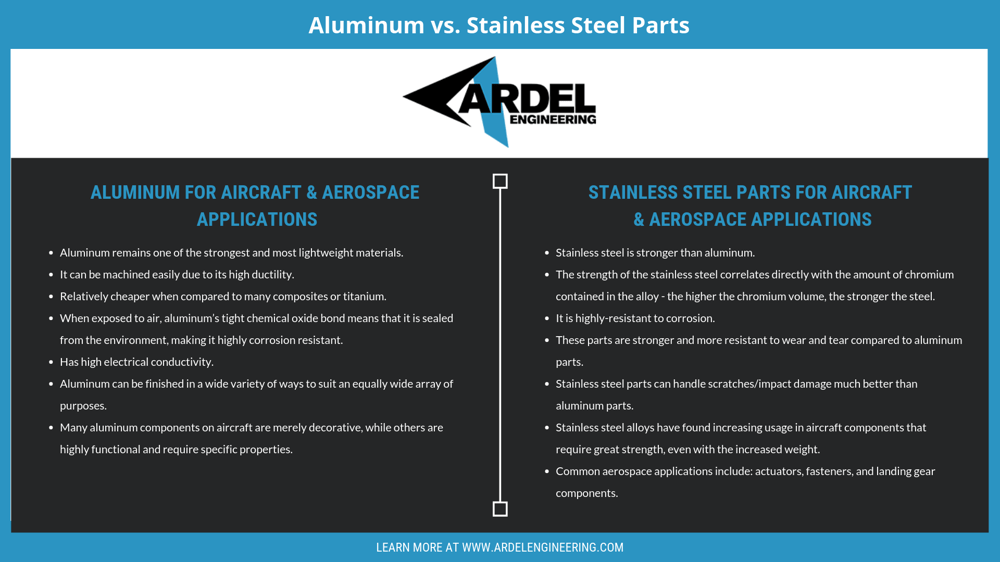 Aluminum vs. Stainless Steel Parts

ARDEL ENGINEERING

ALUMINUM FOR AIRCRAFT & AEROSPACE APPLICATIONS

- Aluminum remains one of the strongest and most lightweight materials.
- It can be machined easily due to its high ductility.
- Relatively cheaper when compared to many composites or titanium.
- When exposed to air, aluminum's tight chemical oxide bond means that it is sealed from the environment, making it highly corrosion resistant.
- Has high electrical conductivity.
- Aluminum can be finished in a wide variety of ways to suit an equally wide array of purposes.
- Many aluminum components on aircraft are merely decorative, while others are highly functional and require specific properties.

STAINLESS STEEL PARTS FOR AIRCRAFT & AEROSPACE APPLICATIONS

- Stainless steel is stronger than aluminum.
- The strength of the stainless steel correlates directly with the amount of chromium contained in the alloy - the higher the chromium volume, the stronger the steel.
- It is highly-resistant to corrosion.
- These parts are stronger and more resistant to wear and tear compared to aluminum parts.
- Stainless steel parts can handle scratches/impact damage much better than aluminum parts.
- Stainless steel alloys have found increasing usage in aircraft components that require great strength, even with the increased weight.
- Common aerospace applications include: actuators, fasteners, and landing gear components.

LEARN MORE AT WWW.ARDELENGINEERING.COM